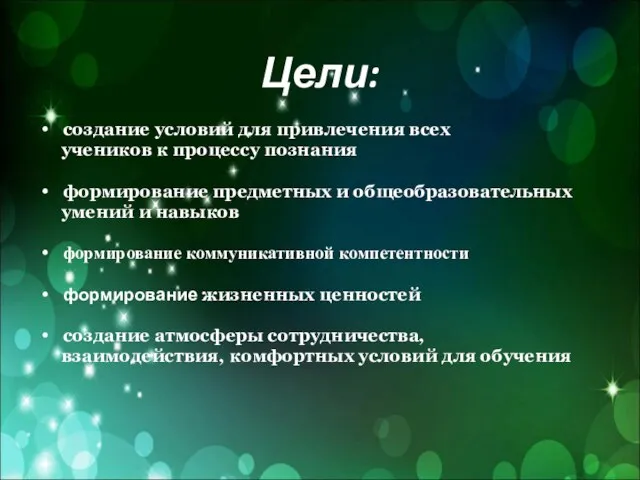 Цели:

• создание условий для привлечения всех учеников к процессу познания

• формирование предметных и общеобразовательных умений и навыков

• формирование коммуникативной компетентности

• формирование жизненных ценностей

• создание атмосферы сотрудничества, взаимодействия, комфортных условий для обучения